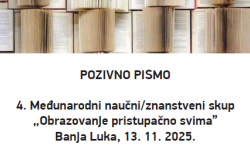 POZIVNO PISMO

4. Međunarodni naučni/znanstveni skup „Obrazovanje pristupačno svima” Banja Luka, 13. 11. 2025.